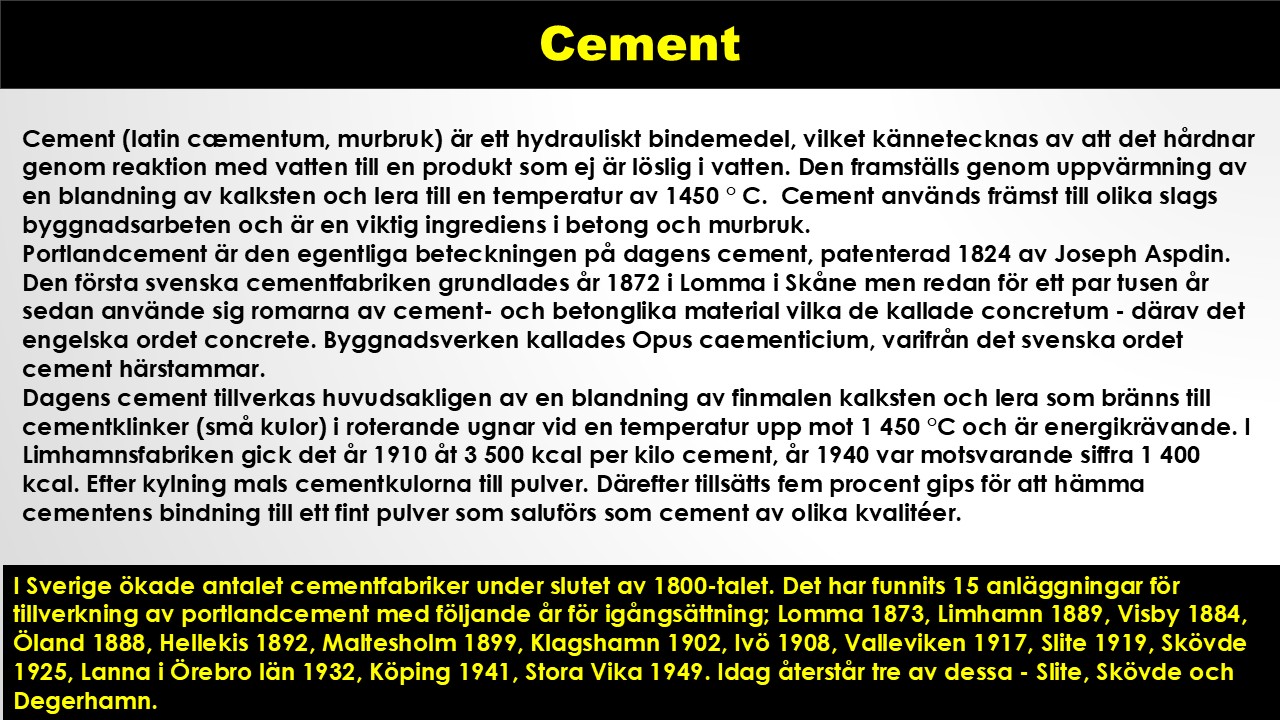 Cement

Cement (latin cæmentum, murbruk) är ett hydrauliskt bindemedel, vilket kännetecknas av att det hårdnar genom reaktion med vatten till en produkt som ej är löslig i vatten. Den framställs genom uppvärmning av en blandning av kalksten och lera till en temperatur av 1450 ° C. Cement används främst till olika slags byggnadsarbeten och är en viktig ingrediens i betong och murbruk.

Portlandcement är den egentliga beteckningen på dagens cement, patenterad 1824 av Joseph Aspdin. Den första svenska cementfabriken grundlades år 1872 i Lomma i Skåne men redan för ett par tusen år sedan använde sig romarna av cement- och betonglika material vilka de kallade concretum - därav det engelska ordet concrete. Byggnadsverken kallades Opus caementicium, varifrån det svenska ordet cement härstammar.

Dagens cement tillverkas huvudsakligen av en blandning av finmalen kalksten och lera som bränns till cementklinker (små kulor) i roterande ugnar vid en temperatur upp mot 1 450 °C och är energikrävande. I Limhamnsfabriken gick det år 1910 åt 3 500 kcal per kilo cement, år 1940 var motsvarande siffra 1 400 kcal. Efter kylning mals cementkulorna till pulver. Därefter tillsätts fem procent gips för att hämma cementens bindning till ett fint pulver som saluförs som cement av olika kvalitéer.

I Sverige ökade antalet cementfabriker under slutet av 1800-talet. Det har funnits 15 anläggningar för tillverkning av portlandcement med följande år för igångsättning; Lomma 1873, Limhamn 1889, Visby 1884, Öland 1888, Hellekis 1892, Maltesholm 1899, Klagshamn 1902, Ivö 1908, Valleviken 1917, Slite 1919, Skövde 1925, Lanna i Örebro län 1932, Köping 1941, Stora Vika 1949. Idag återstår tre av dessa - Slite, Skövde och Degerhamn.